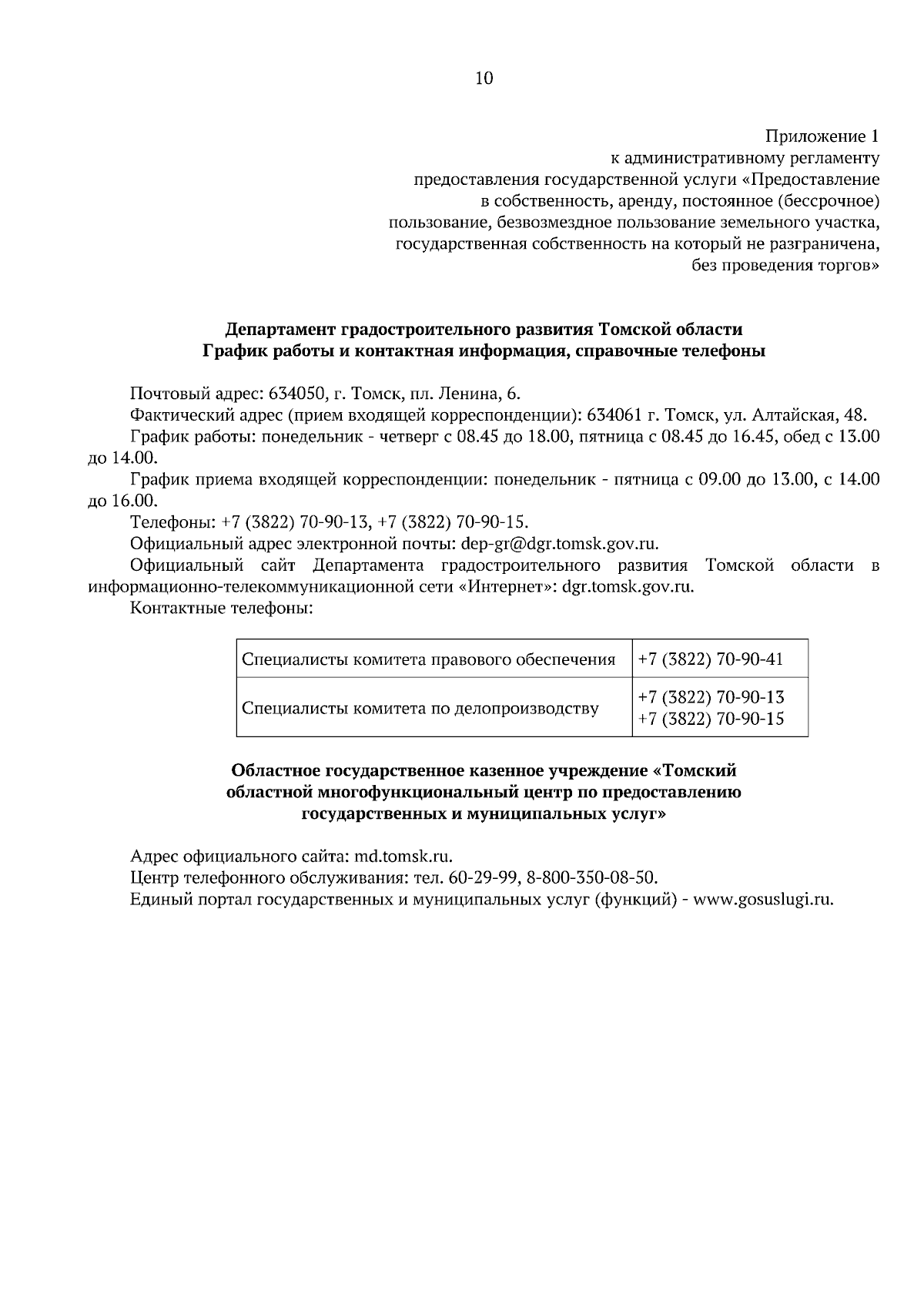 10

Приложение 1
к административному регламенту
предоставления государственной услуги «Предоставление в собственность, аренду, постоянное (бессрочное) пользование, безвозмездное пользование земельного участка, государственная собственность на который не разграничена, без проведения торгов»

Департамент градостроительного развития Томской области
График работы и контактная информация, справочные телефоны

Почтовый адрес: 634050, г. Томск, пл. Ленина, 6.
Фактический адрес (прием входящей корреспонденции): 634061 г. Томск, ул. Алтайская, 48.
График работы: понедельник - четверг с 08.45 до 18.00, пятница с 08.45 до 16.45, обед с 13.00 до 14.00.
График приема входящей корреспонденции: понедельник - пятница с 09.00 до 13.00, с 14.00 до 16.00.
Телефоны: +7 (3822) 70-90-13, +7 (3822) 70-90-15.
Официальный адрес электронной почты: dep-gr@dgr.tomsk.gov.ru.
Официальный сайт Департамента градостроительного развития Томской области в информационно-телекоммуникационной сети «Интернет»: dgr.tomsk.gov.ru.
Контактные телефоны:

| Специалисты комитета правового обеспечения | +7 (3822) 70-90-41 |
|---|---|
| Специалисты комитета по делопроизводству | +7 (3822) 70-90-13 +7 (3822) 70-90-15 |

Областное государственное казенное учреждение «Томский областной многофункциональный центр по предоставлению государственных и муниципальных услуг»

Адрес официального сайта: md.tomsk.ru.
Центр телефонного обслуживания: тел. 60-29-99, 8-800-350-08-50.
Единый портал государственных и муниципальных услуг (функций) - www.gosuslugi.ru.